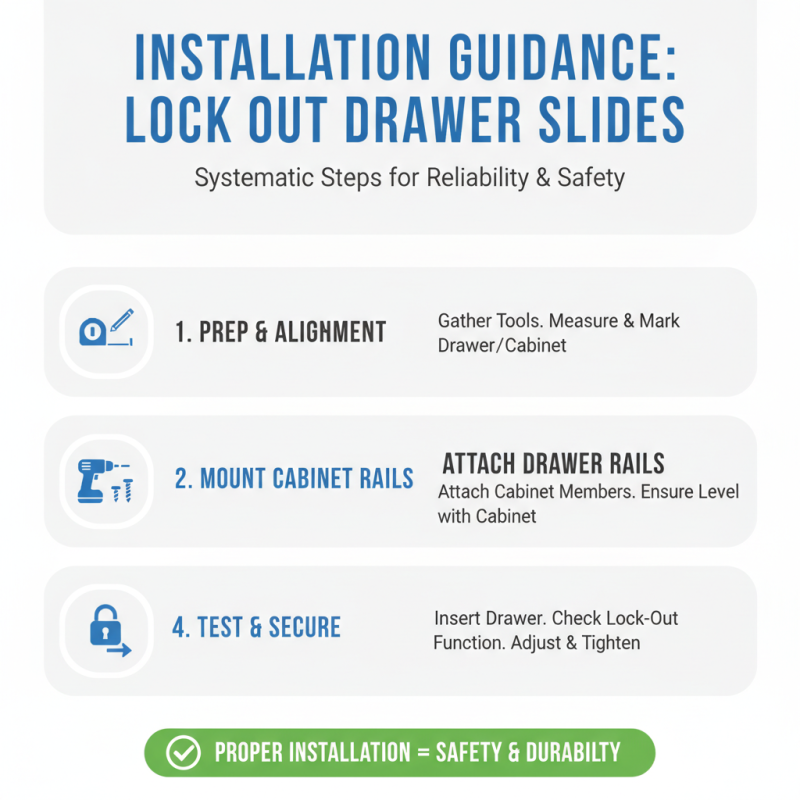 INSTALLATION GUIDANCE: LOCK OUT DRAWER SLIDES

Systematic Steps for Reliability & Safety

1. PREP & ALIGNMENT

Gather Tools. Measure & Mark Drawer/Cabinet

2. MOUNT CABINET RAILS

ATTACH DRAWER RAILS

Attach Cabinet Members. Ensure Level with Cabinet

4. TEST & SECURE

Insert Drawer. Check Lock-Out Function. Adjust & Tighten

PROPER INSTALLATION = SAFETY & DURABILTY